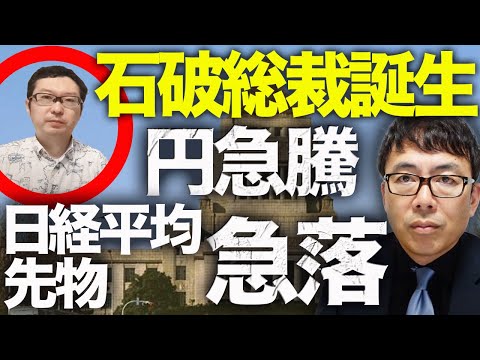 石破総裁誕生

円急騰

日経平均先物

急落